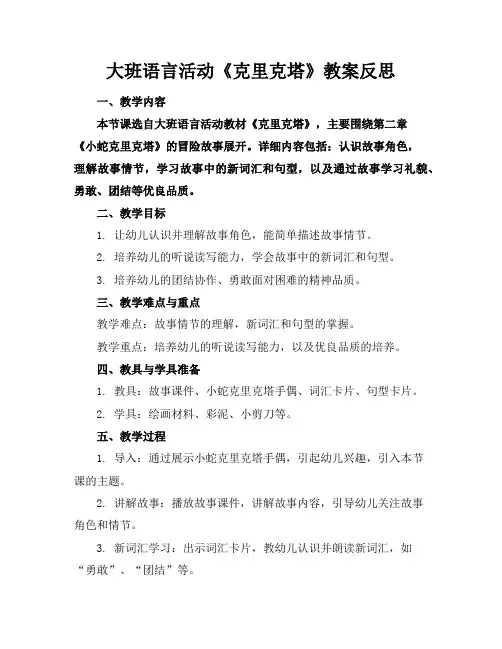 大班语言活动《克里克塔》教案反思

一、教学内容

本节课选自大班语言活动教材《克里克塔》，主要围绕第二章《小蛇克里克塔》的冒险故事展开。详细内容包括：认识故事角色，理解故事情节，学习故事中的新词汇和句型，以及通过故事学习礼貌、勇敢、团结等优良品质。

二、教学目标

1. 让幼儿认识并理解故事角色，能简单描述故事情节。

2. 培养幼儿的听说读写能力，学会故事中的新词汇和句型。

3. 培养幼儿的团结协作、勇敢面对困难的精神品质。

三、教学难点与重点

教学难点：故事情节的理解，新词汇和句型的掌握。

教学重点：培养幼儿的听说读写能力，以及优良品质的培养。

四、教具与学具准备

1. 教具：故事课件、小蛇克里克塔手偶、词汇卡片、句型卡片。

2. 学具：绘画材料、彩泥、小剪刀等。

五、教学过程

1. 导入：通过展示小蛇克里克塔手偶，引起幼儿兴趣，引入本节课的主题。

2. 讲解故事：播放故事课件，讲解故事内容，引导幼儿关注故事角色和情节。

3. 新词汇学习：出示词汇卡片，教幼儿认识并朗读新词汇，如“勇敢”、“团结”等。